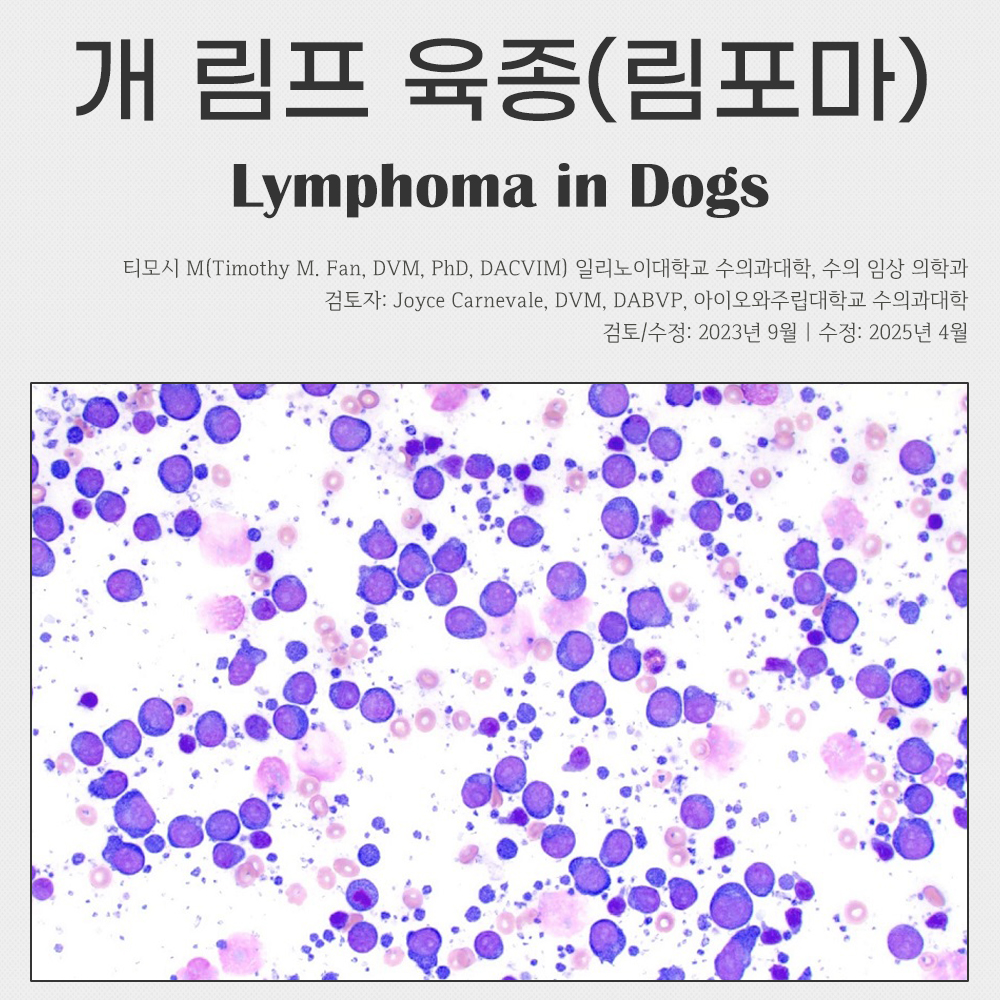 개 림프 육종(림포마)

Lymphoma in Dogs

티모시 M(Timothy M. Fan, DVM, PhD, DACVIM) 일리노이대학교 수의과대학, 수의 임상 의학과
검토자: Joyce Carnevale, DVM, DABVP, 아이오와주립대학교 수의과대학
검토/수정: 2023년 9월 | 수정: 2025년 4월